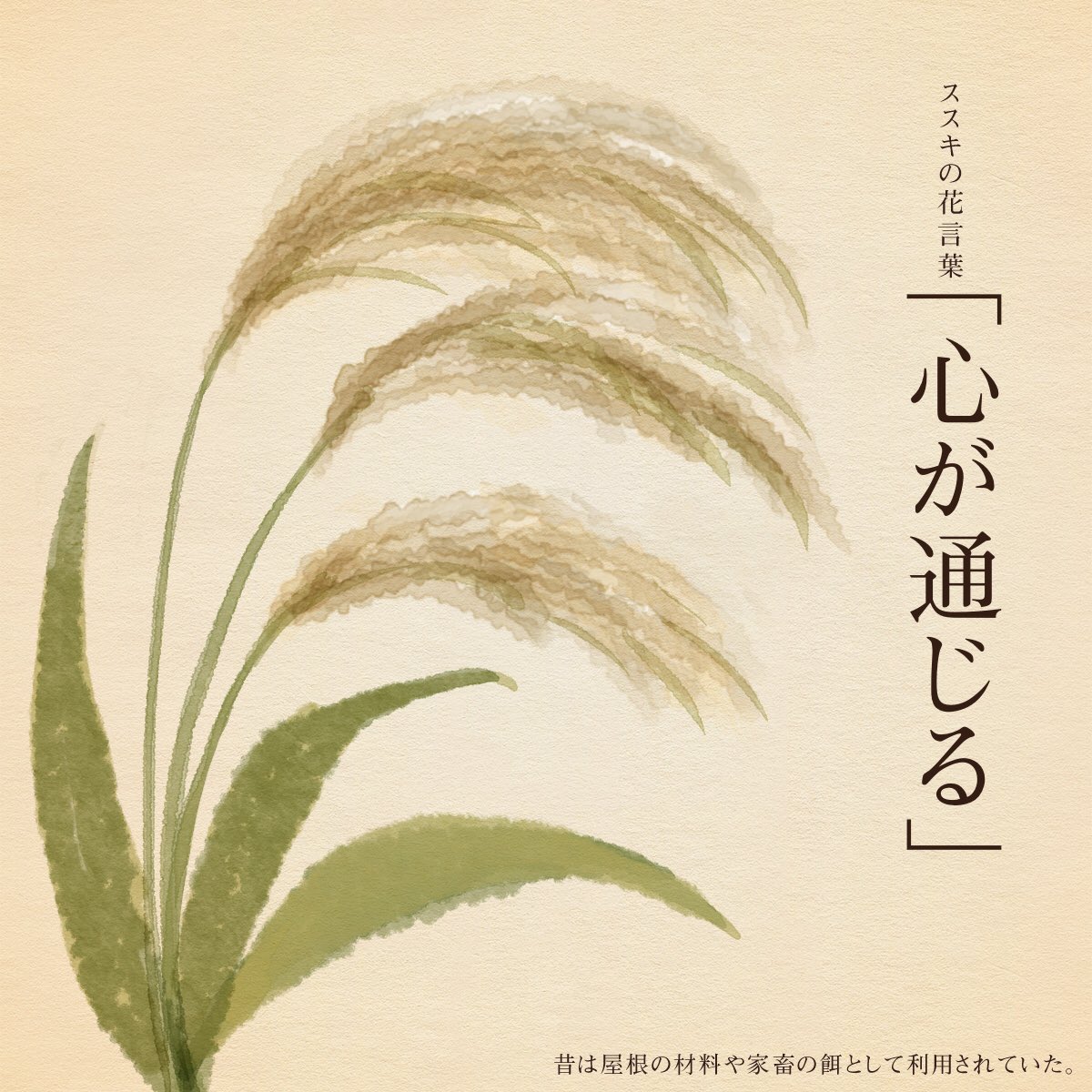 ススキの花言葉

「心が通じる」

昔は屋根の材料や家畜の餌として利用されていた。